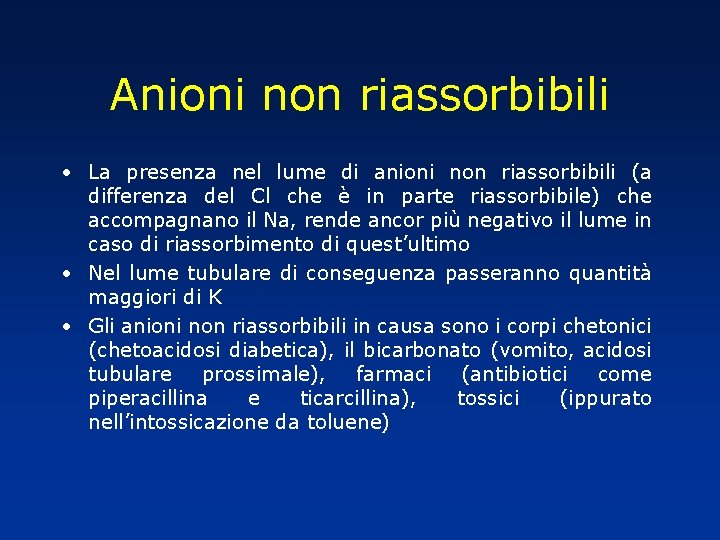 Anioni non riassorbibili

• La presenza nel lume di anioni non riassorbibili (a differenza del Cl che è in parte riassorbibile) che accompagnano il Na, rende ancor più negativo il lume in caso di riassorbimento di quest'ultimo
• Nel lume tubulare di conseguenza passeranno quantità maggiori di K
• Gli anioni non riassorbibili in causa sono i corpi chetonici (chetoacidosi diabetica), il bicarbonato (vomito, acidosi tubulare prossimale), farmaci (antibiotici come piperacillina e ticarcillina), tossici (ippurato nell'intossicazione da toluene)